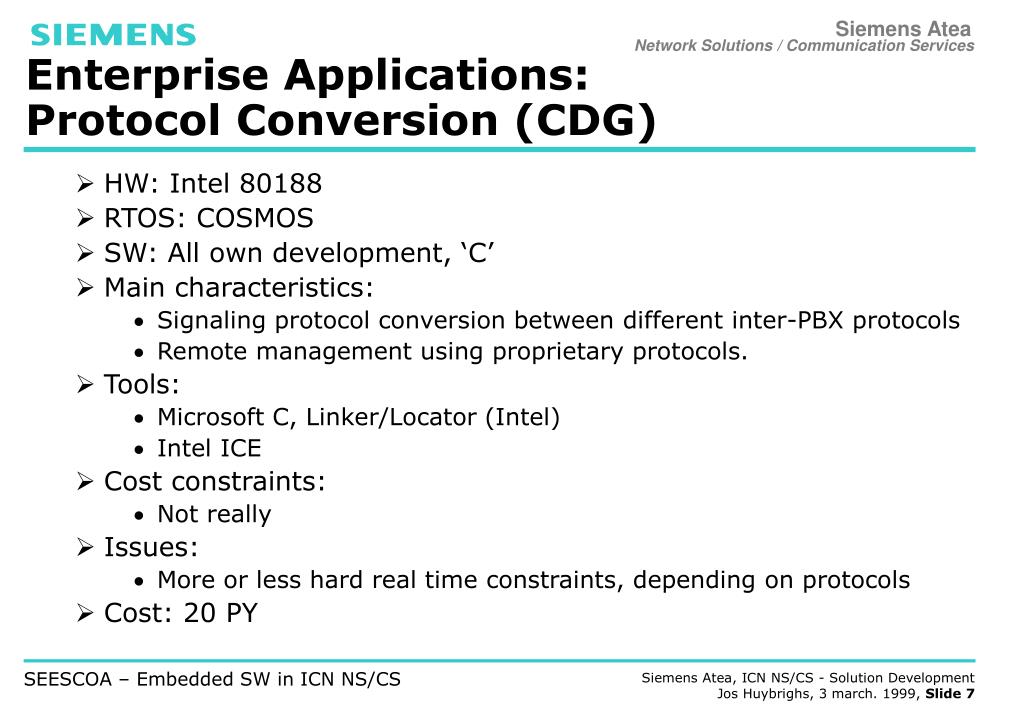 SIEMENS

Siemens Atea
Network Solutions / Communication Services

Enterprise Applications: Protocol Conversion (CDG)

➢ HW: Intel 80188
➢ RTOS: COSMOS
➢ SW: All own development, ‘C’
➢ Main characteristics:
• Signaling protocol conversion between different inter-PBX protocols
• Remote management using proprietary protocols.
➢ Tools:
• Microsoft C, Linker/Locator (Intel)
• Intel ICE
➢ Cost constraints:
• Not really
➢ Issues:
• More or less hard real time constraints, depending on protocols
➢ Cost: 20 PY

SEESCOA – Embedded SW in ICN NS/CS

Siemens Atea, ICN NS/CS - Solution Development
Jos Huybrighs, 3 march. 1999, Slide 7